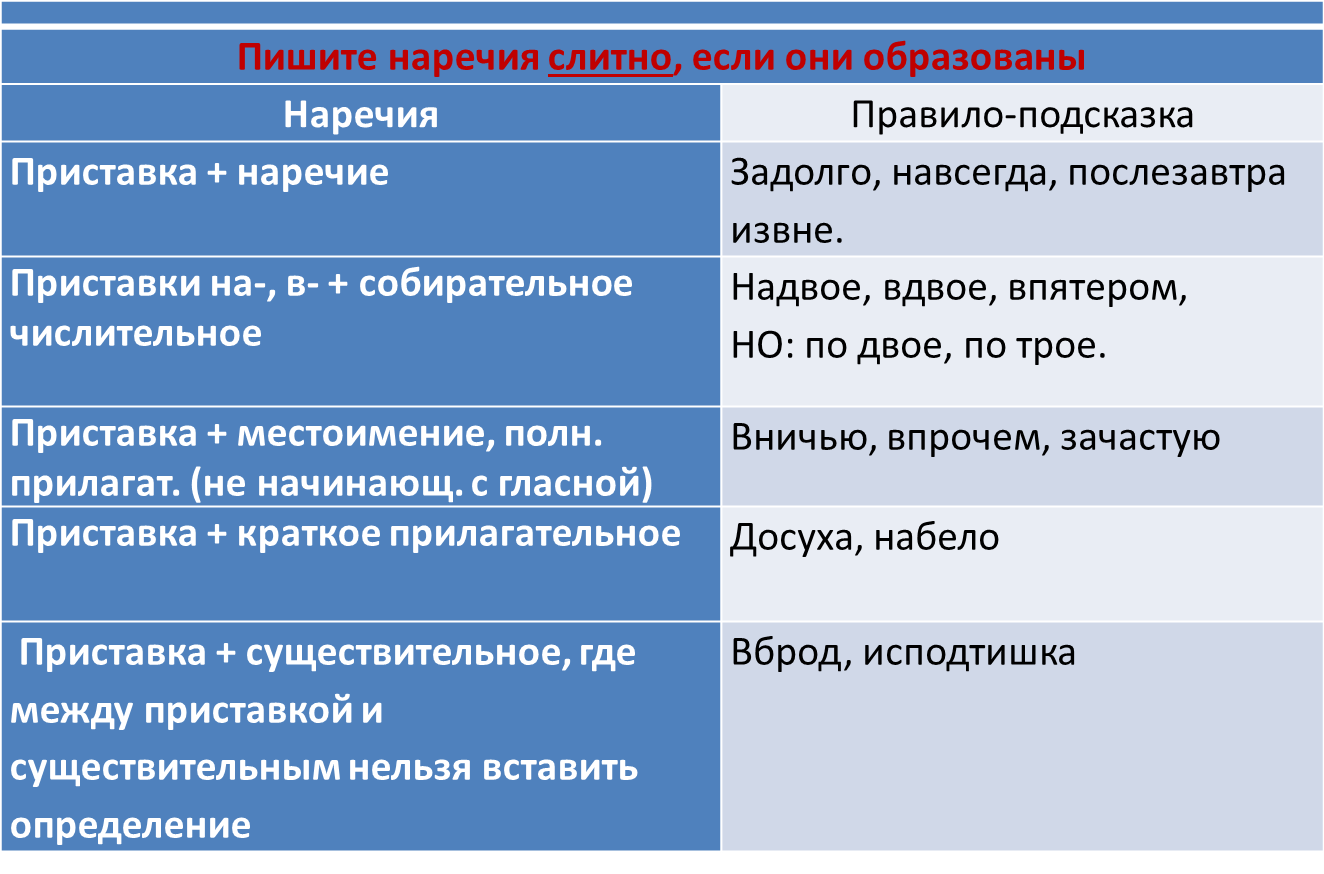 Пишите наречия слитно, если они образованы

| Наречия | Правило-подсказка |
|---|---|
| Приставка + наречие | Задолго, навсегда, послезавтра извне. |
| Приставки на-, в- + собирательное числительное | Надвое, вдвое, впятером, НО: по двое, по трое. |
| Приставка + местоимение, полн. прилагат. (не начинающ. с гласной) | Вничью, впрочем, зачастую |
| Приставка + краткое прилагательное | Досуха, набело |
| Приставка + существительное, где между приставкой и существительным нельзя вставить определение | Вброд, исподтишка |